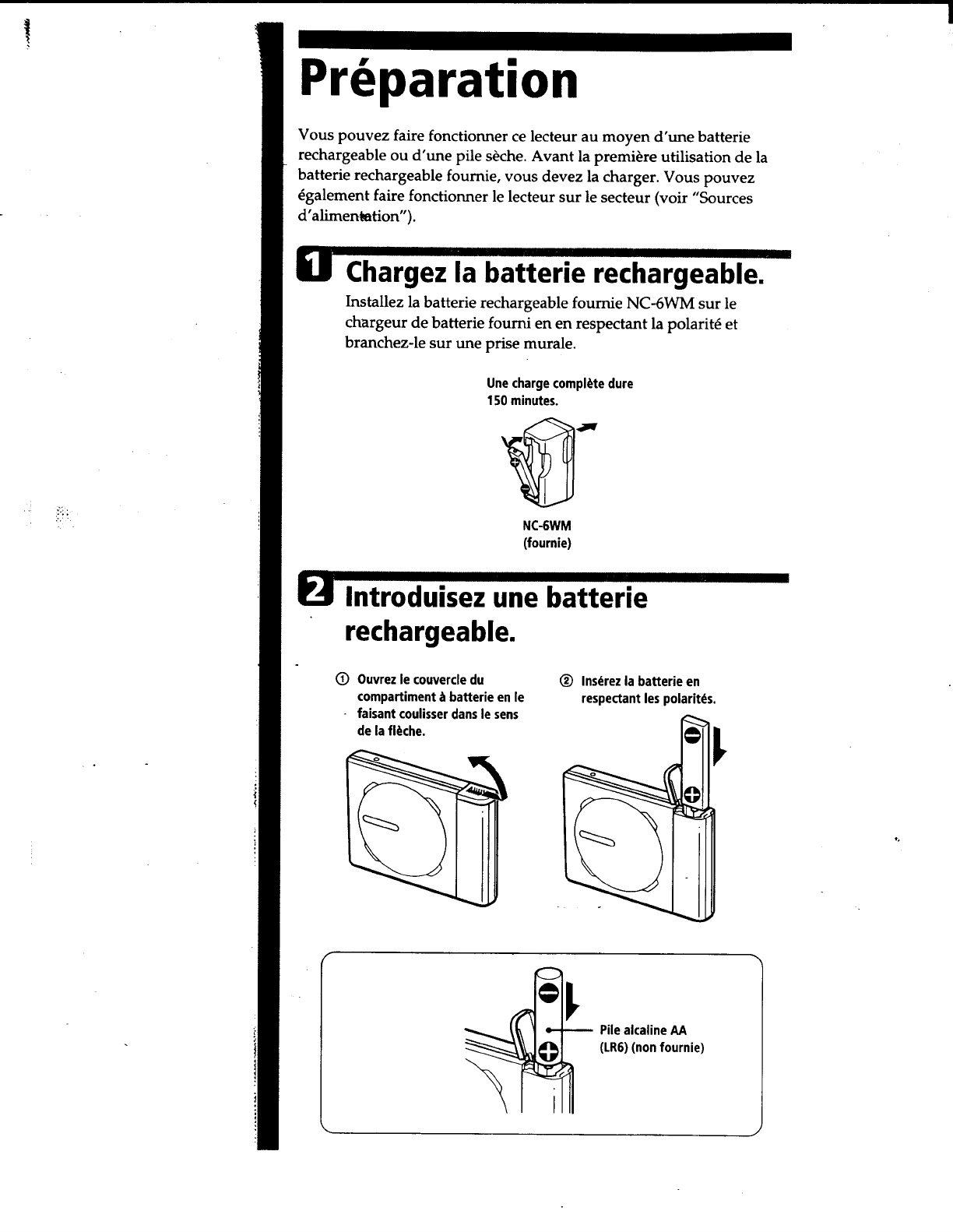 Préparation

Vous pouvez faire fonctionner ce lecteur au moyen d'une batterie rechargeable ou d'une pile sèche. Avant la première utilisation de la batterie rechargeable fournie, vous devez la charger. Vous pouvez également faire fonctionner le lecteur sur le secteur (voir "Sources d'alimentation").

1 Chargez la batterie rechargeable.

Installez la batterie rechargeable fournie NC-6WM sur le chargeur de batterie fourni en en respectant la polarité et branchez-le sur une prise murale.

Une charge complète dure 150 minutes.

NC-6WM (fournie)

2 Introduisez une batterie rechargeable.

① Ouvrez le couvercle du compartiment à batterie en le faisant coulisser dans le sens de la flèche.

② Insérez la batterie en respectant les polarités.

Pile alcaline AA (LR6) (non fournie)